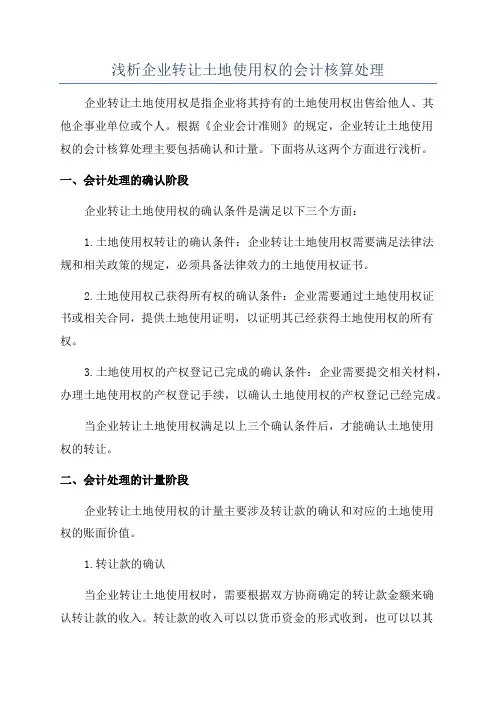 浅析企业转让土地使用权的会计核算处理

企业转让土地使用权是指企业将其持有的土地使用权出售给他人、其他企事业单位或个人。根据《企业会计准则》的规定，企业转让土地使用权的会计核算处理主要包括确认和计量。下面将从这两个方面进行浅析。

一、会计处理的确认阶段

企业转让土地使用权的确认条件是满足以下三个方面：

1.土地使用权转让的确认条件：企业转让土地使用权需要满足法律法规和相关政策的规定，必须具备法律效力的土地使用权证书。

2.土地使用权已获得所有权的确认条件：企业需要通过土地使用权证书或相关合同，提供土地使用证明，以证明其已经获得土地使用权的所有权。

3.土地使用权的产权登记已完成的确认条件：企业需要提交相关材料，办理土地使用权的产权登记手续，以确认土地使用权的产权登记已经完成。

当企业转让土地使用权满足以上三个确认条件后，才能确认土地使用权的转让。

二、会计处理的计量阶段

企业转让土地使用权的计量主要涉及转让款的确认和对应的土地使用权的账面价值。

1.转让款的确认

当企业转让土地使用权时，需要根据双方协商确定的转让款金额来确认转让款的收入。转让款的收入可以以货币资金的形式收到，也可以以其